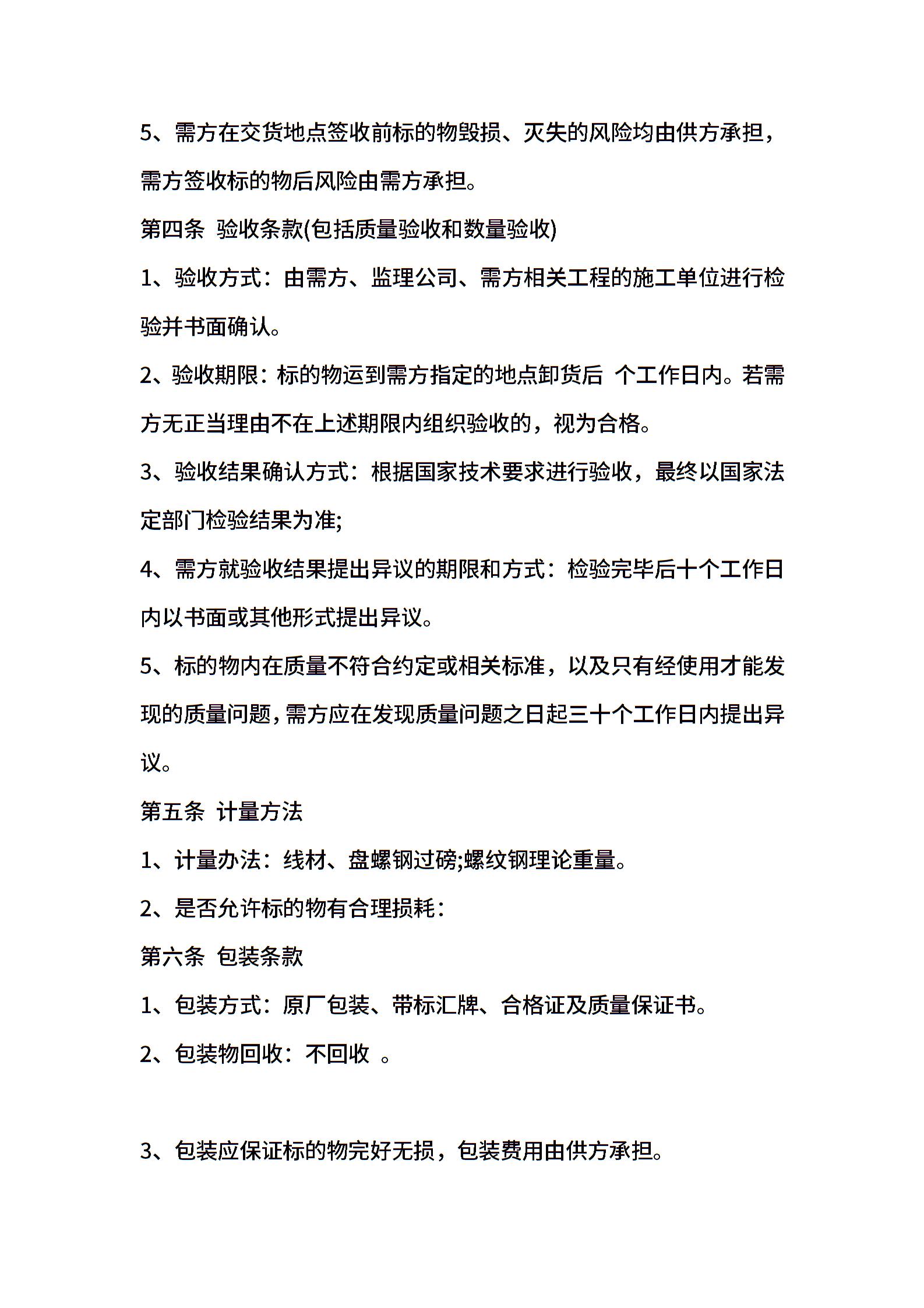 5、需方在交货地点签收前标的物毁损、灭失的风险均由供方承担，需方签收标的物后风险由需方承担。

第四条 验收条款(包括质量验收和数量验收)

1、验收方式：由需方、监理公司、需方相关工程的施工单位进行检验并书面确认。

2、验收期限：标的物运到需方指定的地点卸货后 个工作日内。若需方无正当理由不在上述期限内组织验收的，视为合格。

3、验收结果确认方式：根据国家技术要求进行验收，最终以国家法定部门检验结果为准;

4、需方就验收结果提出异议的期限和方式：检验完毕后十个工作日内以书面或其他形式提出异议。

5、标的物内在质量不符合约定或相关标准，以及只有经使用才能发现的质量问题，需方应在发现质量问题之日起三十个工作日内提出异议。

第五条 计量方法

1、计量办法：线材、盘螺钢过磅;螺纹钢理论重量。

2、是否允许标的物有合理损耗：

第六条 包装条款

1、包装方式：原厂包装、带标汇牌、合格证及质量保证书。

2、包装物回收：不回收 。

3、包装应保证标的物完好无损，包装费用由供方承担。